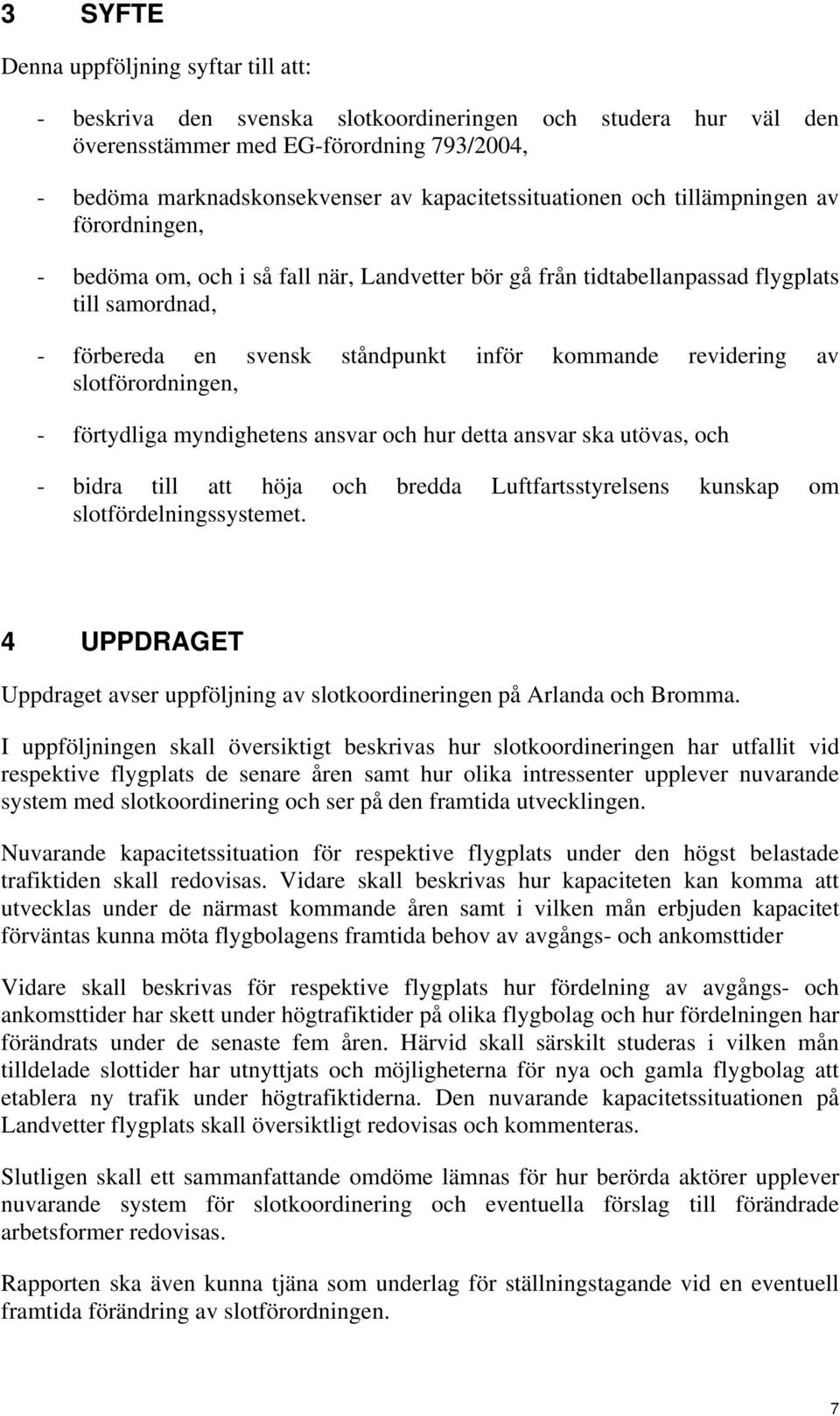 3 SYFTE

Denna uppföljning syftar till att:

- beskriva den svenska slotkoordineringen och studera hur väl den överensstämmer med EG-förordning 793/2004,

- bedöma marknadskonsekvenser av kapacitetssituationen och tillämpningen av förordningen,

- bedöma om, och i så fall när, Landvetter bör gå från tidtabellanpassad flygplats till samordnad,

- förbereda en svensk ståndpunkt inför kommande revidering av slotförordningen,

- förtydliga myndighetens ansvar och hur detta ansvar ska utövas, och

- bidra till att höja och bredda Luftfartsstyrelsens kunskap om slotfördelningssystemet.

4 UPPDRAGET

Uppdraget avser uppföljning av slotkoordineringen på Arlanda och Bromma.

I uppföljningen skall översiktigt beskrivas hur slotkoordineringen har utfallit vid respektive flygplats de senare åren samt hur olika intressenter upplever nuvarande system med slotkoordinering och ser på den framtida utvecklingen.

Nuvarande kapacitetssituation för respektive flygplats under den högst belastade trafiktiden skall redovisas. Vidare skall beskrivas hur kapaciteten kan komma att utvecklas under de närmast kommande åren samt i vilken mån erbjuden kapacitet förväntas kunna möta flygbolagens framtida behov av avgångs- och ankomsttider

Vidare skall beskrivas för respektive flygplats hur fördelning av avgångs- och ankomsttider har skett under högtrafiktider på olika flygbolag och hur fördelningen har förändrats under de senaste fem åren. Härvid skall särskilt studeras i vilken mån tilldelade slottider har utnyttjats och möjligheterna för nya och gamla flygbolag att etablera ny trafik under högtrafiktiderna. Den nuvarande kapacitetssituationen på Landvetter flygplats skall översiktligt redovisas och kommenteras.

Slutligen skall ett sammanfattande omdöme lämnas för hur berörda aktörer upplever nuvarande system för slotkoordinering och eventuella förslag till förändrade arbetsformer redovisas.

Rapporten ska även kunna tjäna som underlag för ställningstagande vid en eventuell framtida förändring av slotförordningen.

7